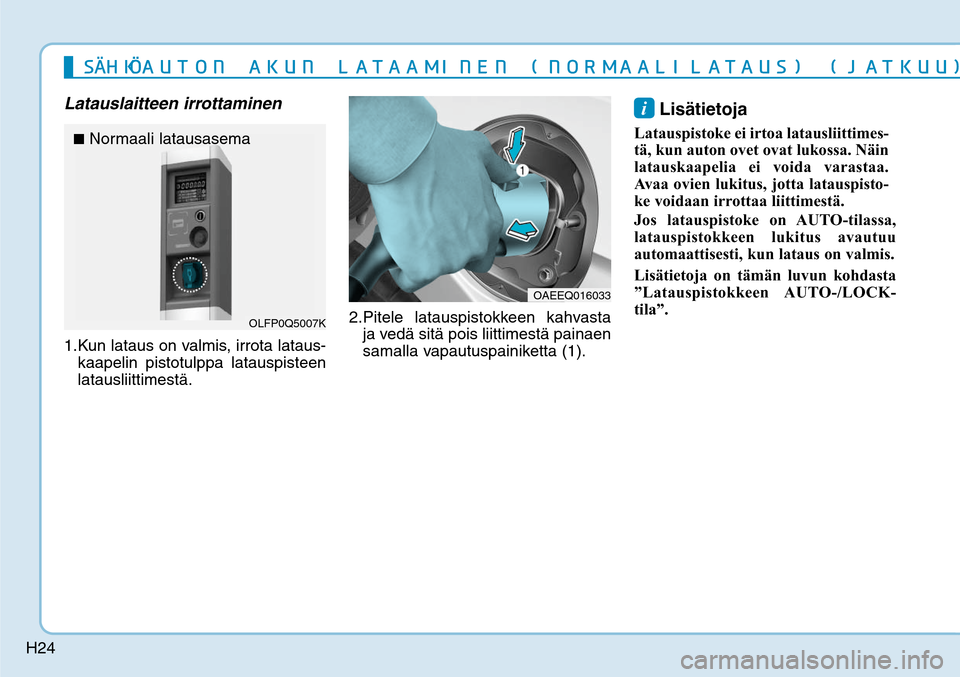 SÄHKÖAUTON AKUN LATAAMINEN (NORMAALILATAUS) (JATKUU)

Latauslaitteen irrottaminen

■ Normaali latausasema

OLFP0Q5007K

1. Kun lataus on valmis, irrota latauskaapelin pistotulppa latauspisteen latausliittimestä.

1

OAEEQ016033

2. Pitele latauspistokkeen kahvasta ja vedä sitä pois liittimestä painaen samalla vapautuspainiketta (1).

i Lisätietoja

Latauspistoke ei irtoa latausliittimestä, kun auton ovet ovat lukossa. Näin latauskaapelia ei voida varastaa. Avaa ovien lukitus, jotta latauspistoke voidaan irrottaa liittimestä.

Jos latauspistoke on AUTO-tilassa, latauspistokkeen lukitus avautuu automaattisesti, kun lataus on valmis.

Lisätietoja on tämän luvun kohdasta ”Latauspistokkeen AUTO-/LOCK-tila”.

H24

carmanualsonline.info